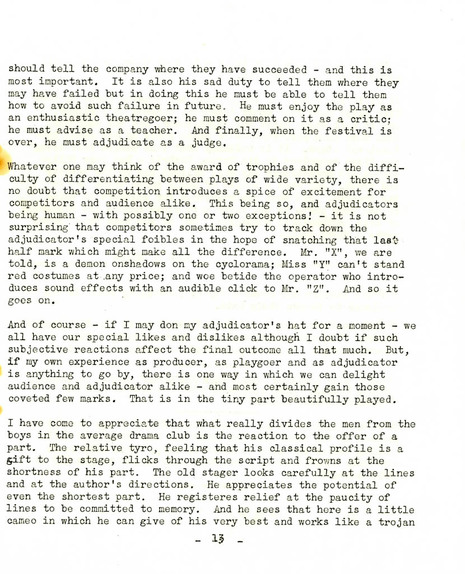 should tell the company where they have succeeded - and this is most important. It is also his sad duty to tell them where they may have failed but in doing this he must be able to tell them how to avoid such failure in future. He must enjoy the play as an enthusiastic theatregoer; he must comment on it as a critic; he must advise as a teacher. And finally, when the festival is over, he must adjudicate as a judge.

Whatever one may think of the award of trophies and of the difficulty of differentiating between plays of wide variety, there is no doubt that competition introduces a spice of excitement for competitors and audience alike. This being so, and adjudicators being human - with possibly one or two exceptions! - it is not surprising that competitors sometimes try to track down the adjudicator's special foibles in the hope of snatching that last half mark which might make all the difference. Mr. "X", we are told, is a demon onshadows on the cyclorama; Miss "Y" can't stand red costumes at any price; and woe betide the operator who introduces sound effects with an audible click to Mr. "Z". And so it goes on.

And of course - if I may don my adjudicator's hat for a moment - we all have our special likes and dislikes although I doubt if such subjective reactions affect the final outcome all that much. But, if my own experience as producer, as playgoer and as adjudicator is anything to go by, there is one way in which we can delight audience and adjudicator alike - and most certainly gain those coveted few marks. That is in the tiny part beautifully played.

I have come to appreciate that what really divides the men from the boys in the average drama club is the reaction to the offer of a part. The relative tyro, feeling that his classical profile is a gift to the stage, flicks through the script and frowns at the shortness of his part. The old stager looks carefully at the lines and at the author's directions. He appreciates the potential of even the shortest part. He registeres relief at the paucity of lines to be committed to memory. And he sees that here is a little cameo in which he can give of his very best and works like a trojan

- 13 -